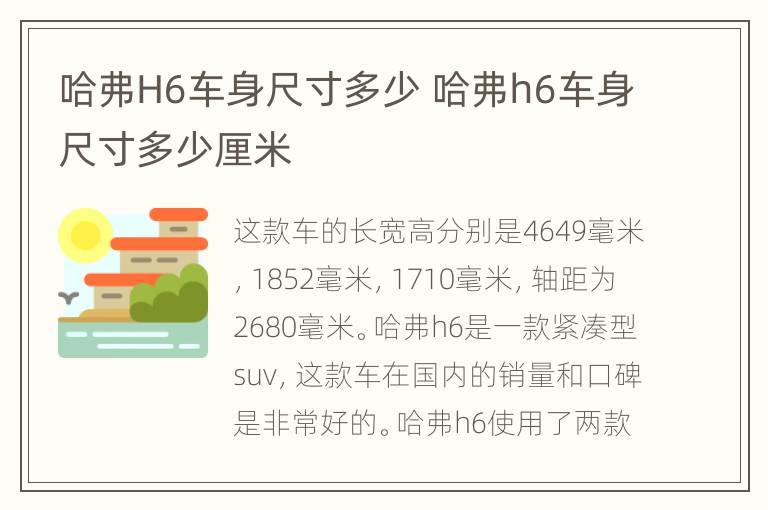 哈弗H6车身尺寸多少 哈弗h6车身尺寸多少厘米

这款车的长宽高分别是4649毫米, 1852毫米, 1710毫米, 轴距为2680毫米。哈弗h6是一款紧凑型suv, 这款车在国内的销量和口碑是非常好的。哈弗h6使用了两款